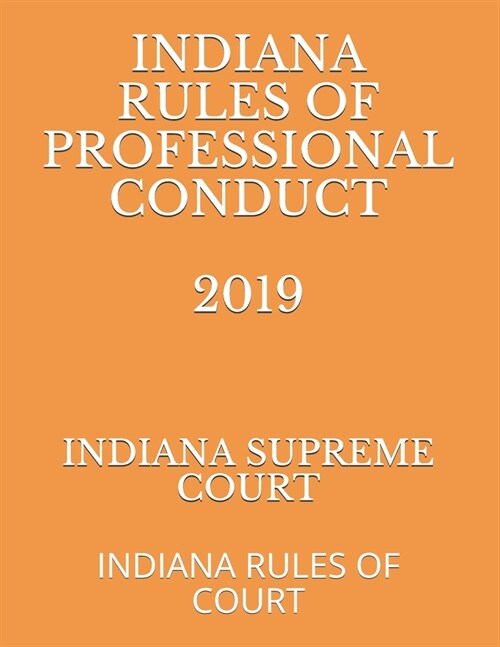 INDIANA RULES OF PROFESSIONAL CONDUCT

2019

INDIANA SUPREME COURT

INDIANA RULES OF COURT